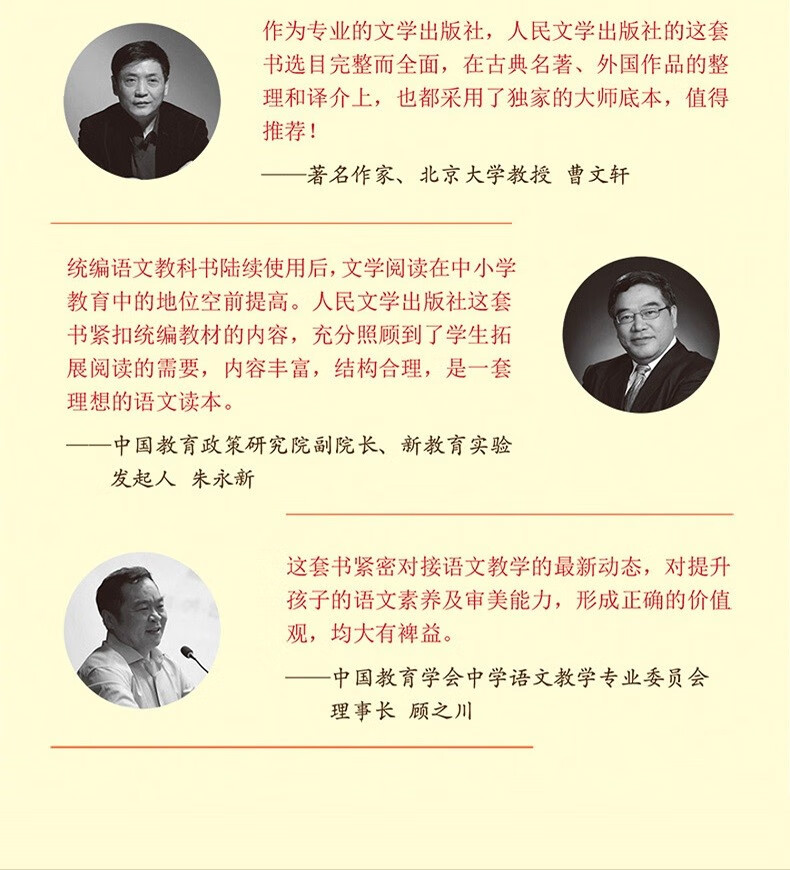 作为专业的文学出版社，人民文学出版社的这套书选目完整而全面，在古典名著、外国作品的整理和译介上，也都采用了独家的大师底本，值得推荐！

——著名作家、北京大学教授 曹文轩

统编语文教科书陆续使用后，文学阅读在中小学教育中的地位空前提高。人民文学出版社这套书紧扣统编教材的内容，充分照顾到了学生拓展阅读的需要，内容丰富，结构合理，是一套理想的语文读本。

——中国教育政策研究院副院长、新教育实验发起人 朱永新

这套书紧密对接语文教学的最新动态，对提升孩子的语文素养及审美能力，形成正确的价值观，均大有裨益。

——中国教育学会中学语文教学专业委员会理事长 顾之川